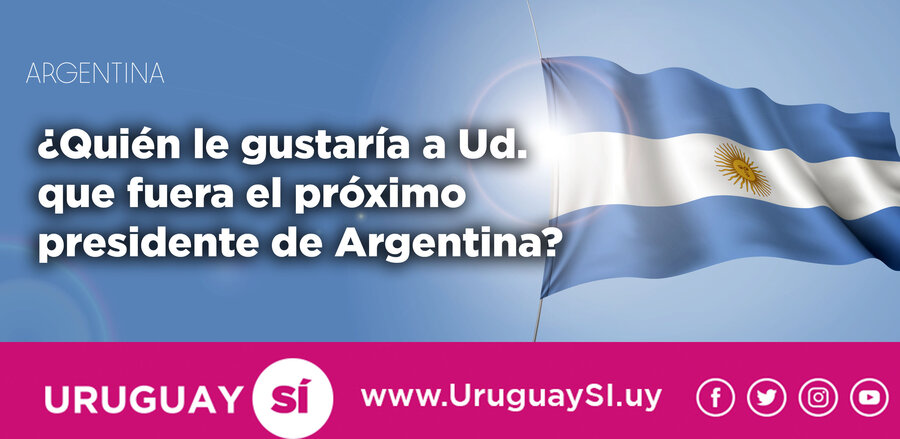 ARGENTINA

¿Quién le gustaría a Ud. que fuera el próximo presidente de Argentina?

URUGUAY SÍ www.UruguaySI.uy